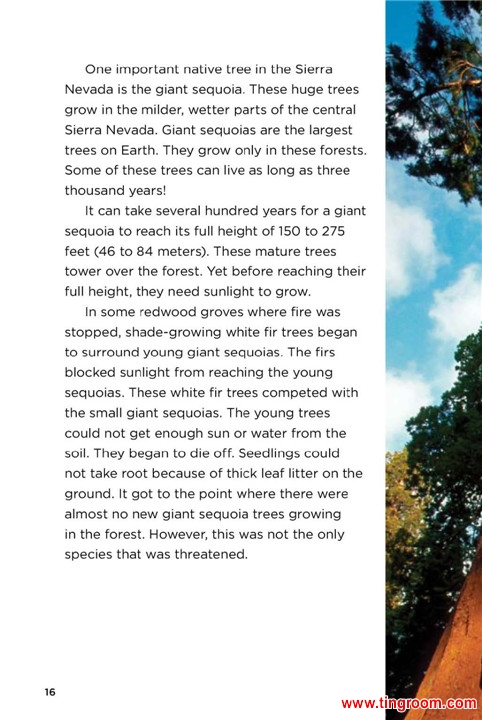 One important native tree in the Sierra Nevada is the giant sequoia. These huge trees grow in the milder, wetter parts of the central Sierra Nevada. Giant sequoias are the largest trees on Earth. They grow only in these forests. Some of these trees can live as long as three thousand years!

It can take several hundred years for a giant sequoia to reach its full height of 150 to 275 feet (46 to 84 meters). These mature trees tower over the forest. Yet before reaching their full height, they need sunlight to grow.

In some redwood groves where fire was stopped, shade-growing white fir trees began to surround young giant sequoias. The firs blocked sunlight from reaching the young sequoias. These white fir trees competed with the small giant sequoias. The young trees could not get enough sun or water from the soil. They began to die off. Seedlings could not take root because of thick leaf litter on the ground. It got to the point where there were almost no new giant sequoia trees growing in the forest. However, this was not the only species that was threatened.

16

www.tingroom.com